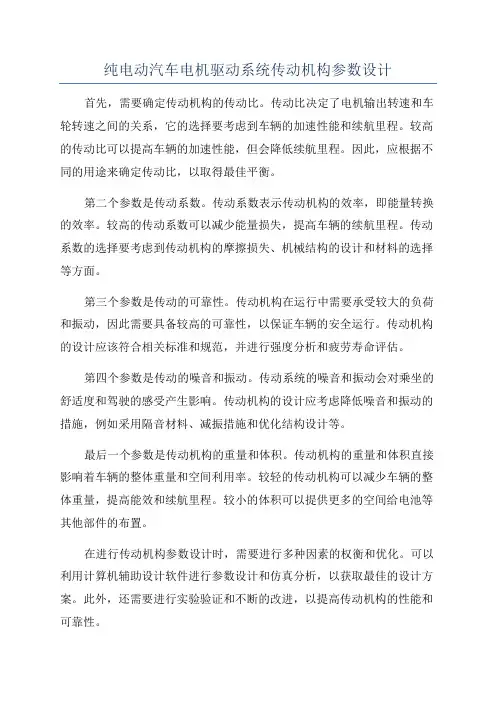 纯电动汽车电机驱动系统传动机构参数设计

首先，需要确定传动机构的传动比。传动比决定了电机输出转速和车轮转速之间的关系，它的选择要考虑到车辆的加速性能和续航里程。较高的传动比可以提高车辆的加速性能，但会降低续航里程。因此，应根据不同的用途来确定传动比，以取得最佳平衡。

第二个参数是传动系数。传动系数表示传动机构的效率，即能量转换的效率。较高的传动系数可以减少能量损失，提高车辆的续航里程。传动系数的选择要考虑到传动机构的摩擦损失、机械结构的设计和材料的选择等方面。

第三个参数是传动的可靠性。传动机构在运行中需要承受较大的负荷和振动，因此需要具备较高的可靠性，以保证车辆的安全运行。传动机构的设计应该符合相关标准和规范，并进行强度分析和疲劳寿命评估。

第四个参数是传动的噪音和振动。传动系统的噪音和振动会对乘坐的舒适度和驾驶的感受产生影响。传动机构的设计应考虑降低噪音和振动的措施，例如采用隔音材料、减振措施和优化结构设计等。

最后一个参数是传动机构的重量和体积。传动机构的重量和体积直接影响着车辆的整体重量和空间利用率。较轻的传动机构可以减少车辆的整体重量，提高能效和续航里程。较小的体积可以提供更多的空间给电池等其他部件的布置。

在进行传动机构参数设计时，需要进行多种因素的权衡和优化。可以利用计算机辅助设计软件进行参数设计和仿真分析，以获取最佳的设计方案。此外，还需要进行实验验证和不断的改进，以提高传动机构的性能和可靠性。